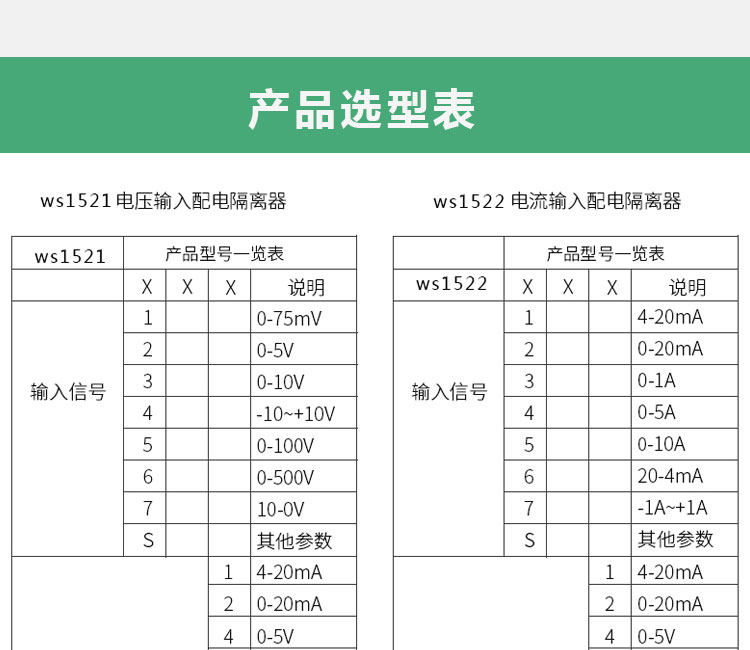 产品选型表

ws1521 电压输入配电隔离器

| ws1521 | 产品型号一览表 | | | |
|---|---|---|---|---|
| | X | X | X | 说明 |
| 输入信号 | 1 | | | 0-75mV |
| | 2 | | | 0-5V |
| | 3 | | | 0-10V |
| | 4 | | | -10~+10V |
| | 5 | | | 0-100V |
| | 6 | | | 0-500V |
| | 7 | | | 10-0V |
| | S | | | 其他参数 |
| | | | 1 | 4-20mA |
| | | | 2 | 0-20mA |
| | | | 4 | 0-5V |

ws1522 电流输入配电隔离器

| | 产品型号一览表 | | | |
|---|---|---|---|---|
| ws1522 | X | X | X | 说明 |
| 输入信号 | 1 | | | 4-20mA |
| | 2 | | | 0-20mA |
| | 3 | | | 0-1A |
| | 4 | | | 0-5A |
| | 5 | | | 0-10A |
| | 6 | | | 20-4mA |
| | 7 | | | -1A~+1A |
| | S | | | 其他参数 |
| | | | 1 | 4-20mA |
| | | | 2 | 0-20mA |
| | | | 4 | 0-5V |